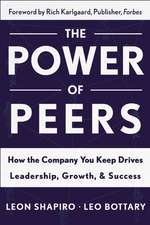 Foreword by Rich Karlgaard, Publisher, Forbes

THE
POWER
OF
PEERS

How the Company You Keep Drives Leadership, Growth, & Success

LEON SHAPIRO · LEO BOTTARY